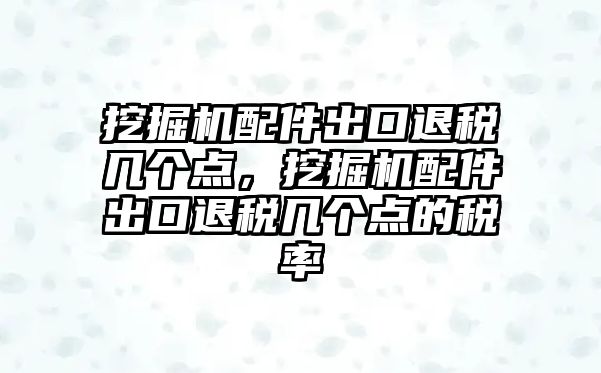 挖掘机配件出口退税几个点，挖掘机配件出口退税几个点的税率